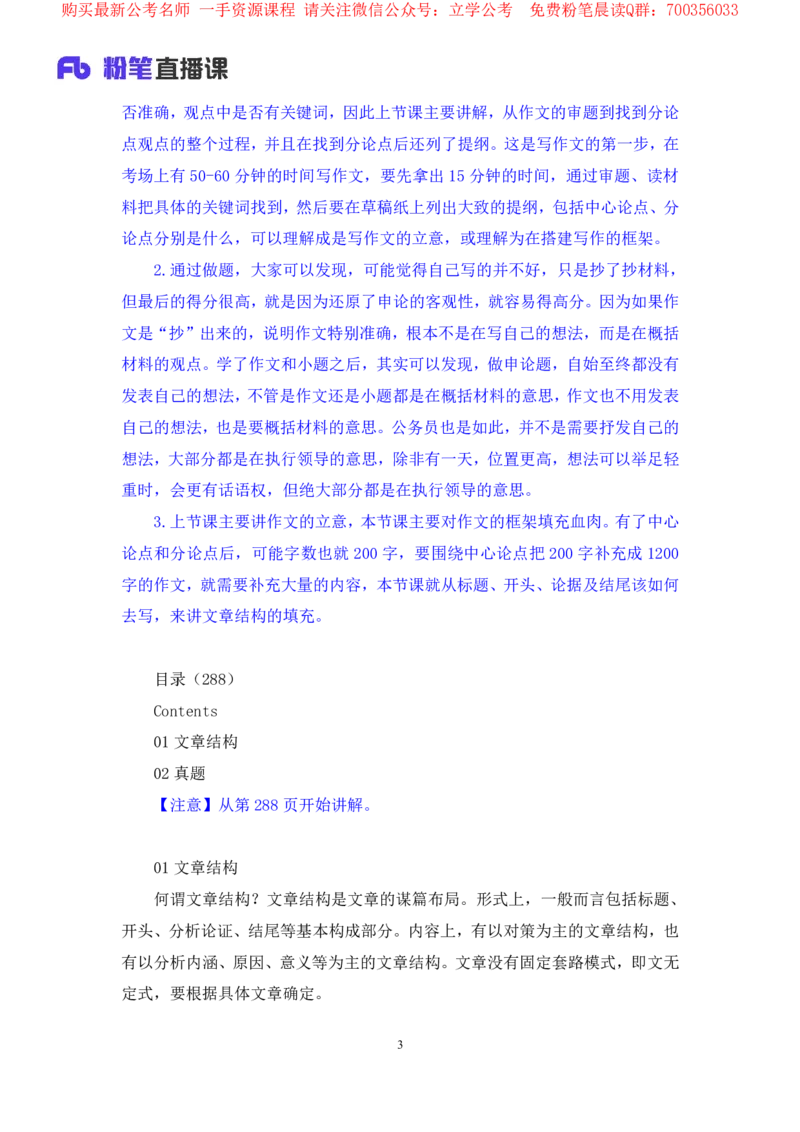 购买最新公考名师 一手资源课程 请关注微信公众号：立学公考 免费粉笔晨读Q群：700356033

Fb 粉笔直播课

否准确，观点中是否有关键词，因此上节课主要讲解，从作文的审题到找到分论点观点的整个过程，并且在找到分论点后还列了提纲。这是写作文的第一步，在考场上有 50-60 分钟的时间写作文，要先拿出 15 分钟的时间，通过审题、读材料把具体的关键词找到，然后要在草稿纸上列出大致的提纲，包括中心论点、分论点分别是什么，可以理解成是写作文的立意，或理解为在搭建写作的框架。

2.通过做题，大家可以发现，可能觉得自己写的并不好，只是抄了抄材料，但最后的得分很高，就是因为还原了申论的客观性，就容易得高分。因为如果作文是“抄”出来的，说明作文特别准确，根本不是在写自己的想法，而是在概括材料的观点。学了作文和小题之后，其实可以发现，做申论题，自始至终都没有发表自己的想法，不管是作文还是小题都是在概括材料的意思，作文也不用发表自己的想法，也是要概括材料的意思。公务员也是如此，并不是需要抒发自己的想法，大部分都是在执行领导的意思，除非有一天，位置更高，想法可以举足轻重时，会更有话语权，但绝大部分都是在执行领导的意思。

3.上节课主要讲作文的立意，本节课主要对作文的框架填充血肉。有了中心论点和分论点后，可能字数也就 200 字，要围绕中心论点把 200 字补充成 1200 字的作文，就需要补充大量的内容，本节课就从标题、开头、论据及结尾该如何去写，来讲文章结构的填充。

目录（288）
Contents
01 文章结构
02 真题
【注意】从第 288 页开始讲解。

01 文章结构
何谓文章结构？文章结构是文章的谋篇布局。形式上，一般而言包括标题、开头、分析论证、结尾等基本构成部分。内容上，有以对策为主的文章结构，也有以分析内涵、原因、意义等为主的文章结构。文章没有固定套路模式，即文无定式，要根据具体文章确定。

3